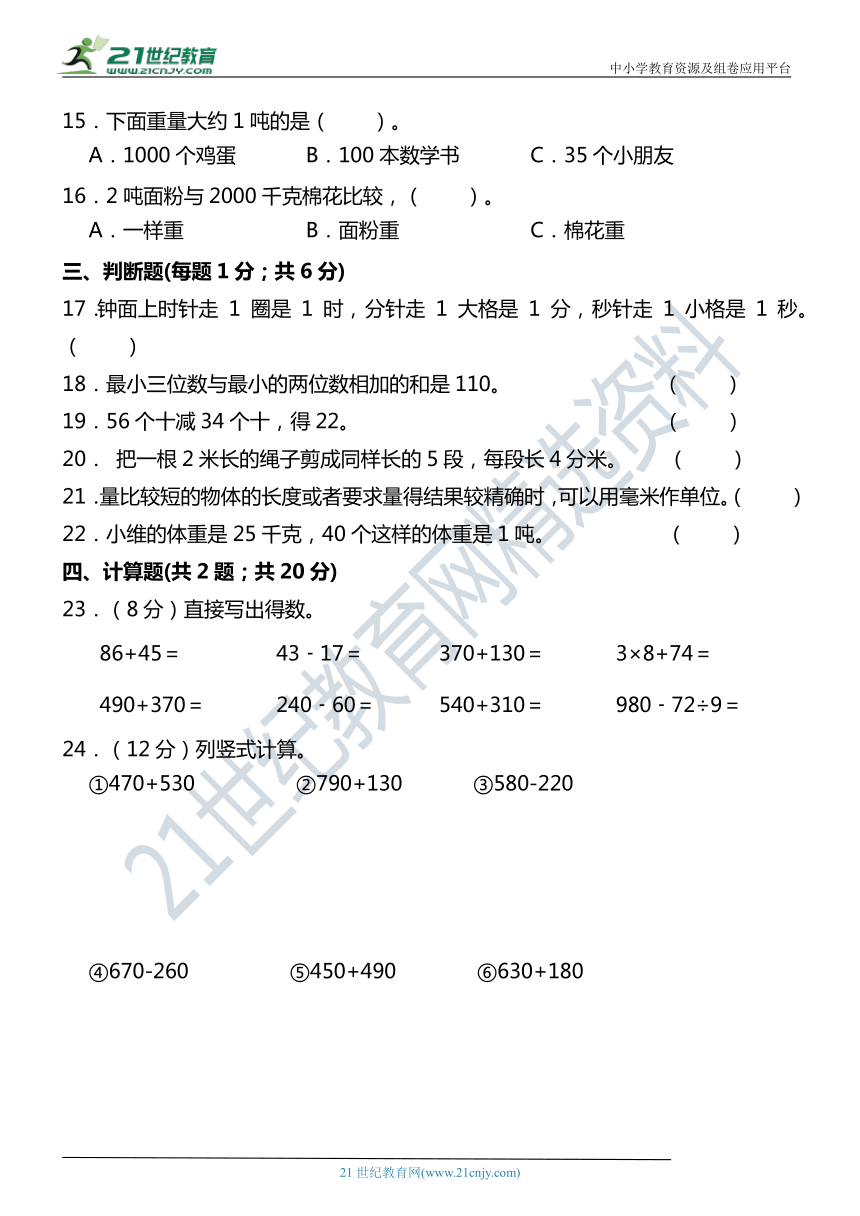 21世纪教育
www.21cnjy.com
中小学教育资源及组卷应用平台

15．下面重量大约 1 吨的是（ ）。
A．1000 个鸡蛋　　B．100 本数学书　　C．35 个小朋友

16．2 吨面粉与 2000 千克棉花比较，（ ）。
A．一样重　　B．面粉重　　C．棉花重

三、判断题(每题 1 分；共 6 分)

17．钟面上时针走 1 圈是 1 时，分针走 1 大格是 1 分，秒针走 1 小格是 1 秒。（ ）

18．最小三位数与最小的两位数相加的和是 110。（ ）

19．56 个十减 34 个十，得 22。（ ）

20． 把一根 2 米长的绳子剪成同样长的 5 段，每段长 4 分米。（ ）

21．量比较短的物体的长度或者要求量得结果较精确时，可以用毫米作单位。（ ）

22．小维的体重是 25 千克，40 个这样的体重是 1 吨。（ ）

四、计算题(共 2 题；共 20 分)

23．（8 分）直接写出得数。

$86+45=$　　$43-17=$　　$370+130=$　　$3\times8+74=$

$490+370=$　　$240-60=$　　$540+310=$　　$980-72\div9=$

24．（12 分）列竖式计算。

①470+530　　②790+130　　③580-220

④670-260　　⑤450+490　　⑥630+180

21世纪教育网精选资料

21 世纪教育网(www.21cnjy.com)